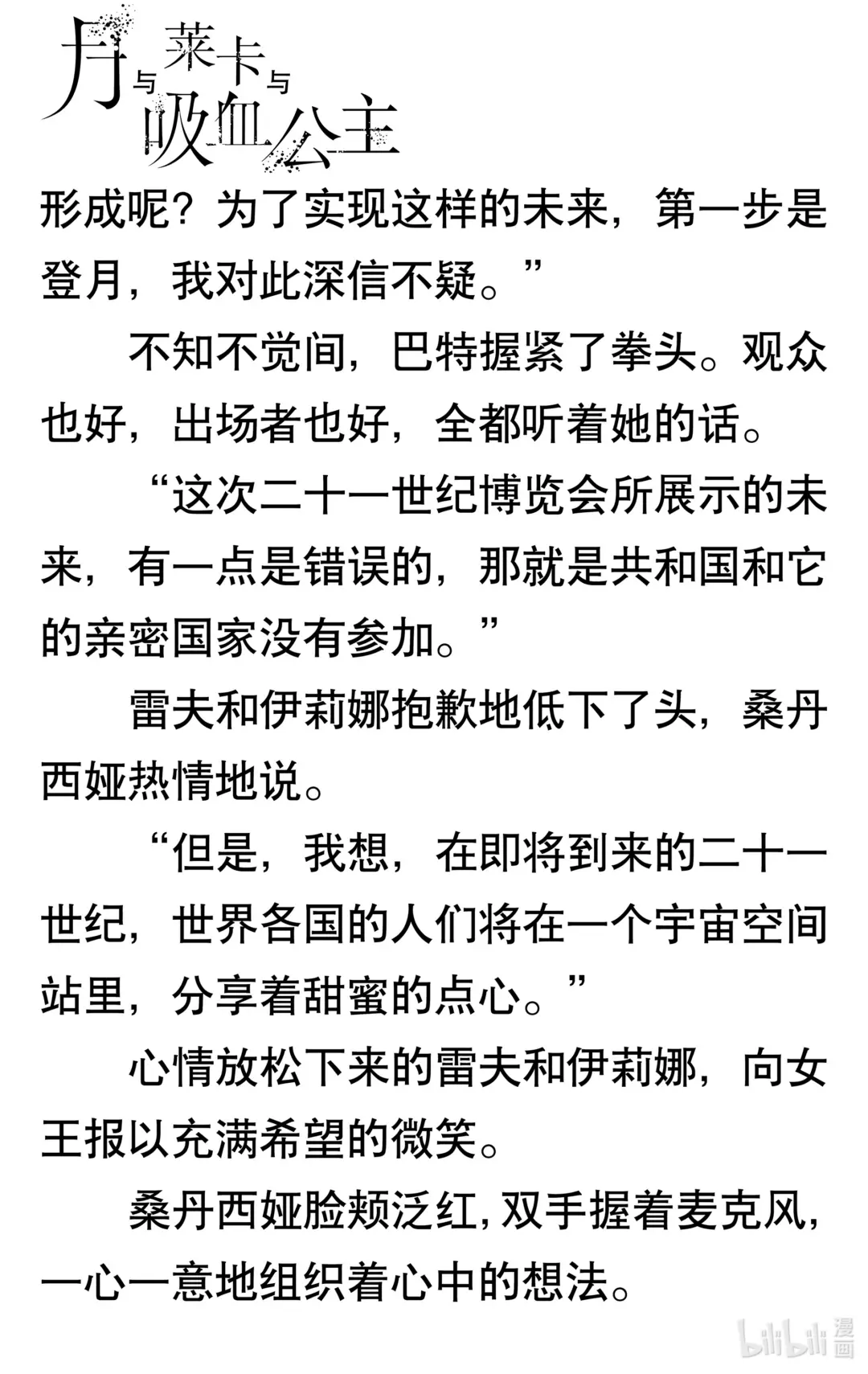 月与莱卡与吸血公主

形成呢？为了实现这样的未来，第一步是登月，我对此深信不疑。”

不知不觉间，巴特握紧了拳头。观众也好，出场者也好，全都听着她的话。

“这次二十一世纪博览会所展示的未来，有一点是错误的，那就是共和国和它的亲密国家没有参加。”

雷夫和伊莉娜抱歉地低下了头，桑丹西娅热情地说。

“但是，我想，在即将到来的二十一世纪，世界各国的人们将在一个宇宙空间站里，分享着甜蜜的点心。”

心情放松下来的雷夫和伊莉娜，向女王报以充满希望的微笑。

桑丹西娅脸颊泛红，双手握着麦克风，一心一意地组织着心中的想法。

bilibili 漫画